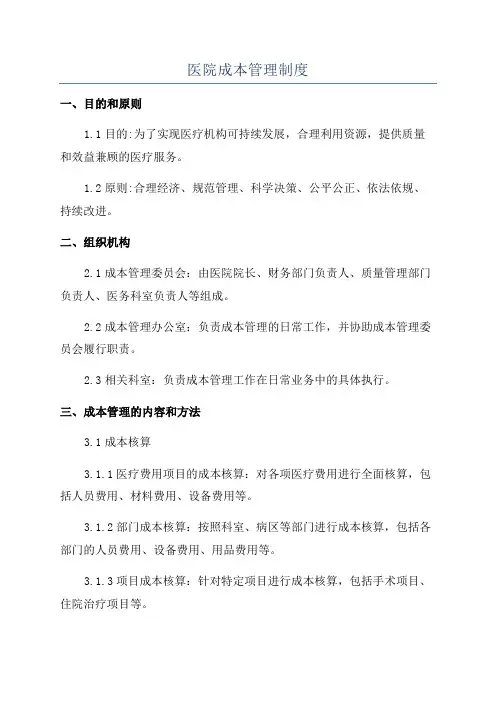 医院成本管理制度

一、目的和原则

1.1 目的:为了实现医疗机构可持续发展，合理利用资源，提供质量和效益兼顾的医疗服务。

1.2 原则:合理经济、规范管理、科学决策、公平公正、依法依规、持续改进。

二、组织机构

2.1 成本管理委员会：由医院院长、财务部门负责人、质量管理部门负责人、医务科室负责人等组成。

2.2 成本管理办公室：负责成本管理的日常工作，并协助成本管理委员会履行职责。

2.3 相关科室：负责成本管理工作在日常业务中的具体执行。

三、成本管理的内容和方法

3.1 成本核算

3.1.1 医疗费用项目的成本核算：对各项医疗费用进行全面核算，包括人员费用、材料费用、设备费用等。

3.1.2 部门成本核算：按照科室、病区等部门进行成本核算，包括各部门的人员费用、设备费用、用品费用等。

3.1.3 项目成本核算：针对特定项目进行成本核算，包括手术项目、住院治疗项目等。